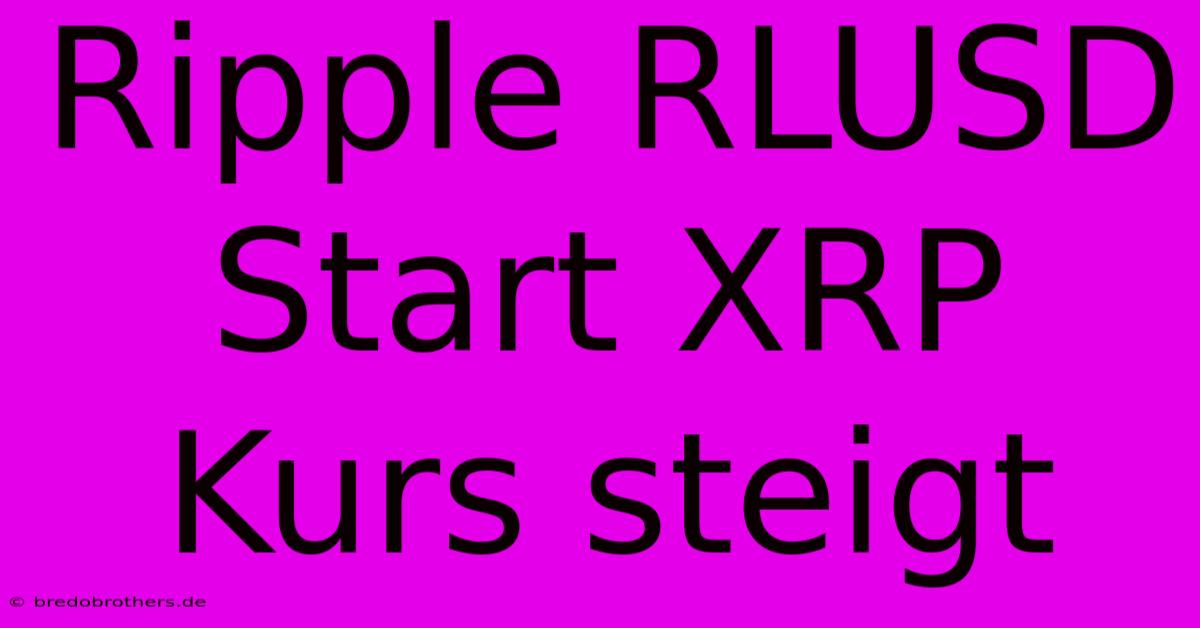 Ripple RLUSD Start XRP Kurs steigt

© bredobrothers.de